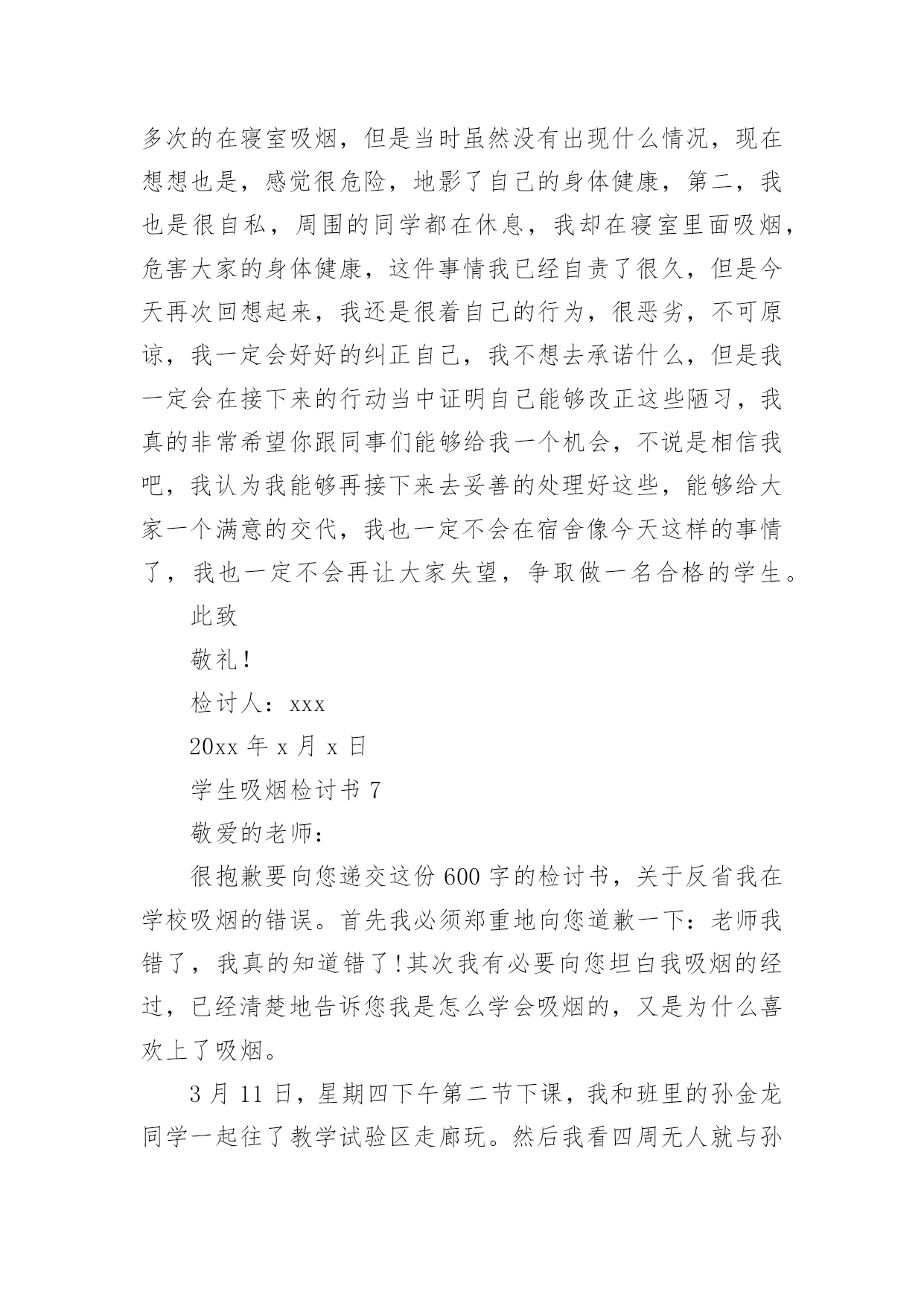 多次的在寝室吸烟，但是当时虽然没有出现什么情况，现在想想也是，感觉很危险，地影了自己的身体健康，第二，我也是很自私，周围的同学都在休息，我却在寝室里面吸烟，危害大家的身体健康，这件事情我已经自责了很久，但是今天再次回想起来，我还是很着自己的行为，很恶劣，不可原谅，我一定会好好的纠正自己，我不想去承诺什么，但是我一定会在接下来的行动当中证明自己能够改正这些陋习，我真的非常希望你跟同事们能够给我一个机会，不说是相信我吧，我认为我能够再接下来去妥善的处理好这些，能够给大家一个满意的交代，我也一定不会在宿舍像今天这样的事情了，我也一定不会再让大家失望，争取做一名合格的学生。

此致

敬礼!

检讨人：xxx

20xx 年 x 月 x 日

学生吸烟检讨书 7

敬爱的老师：

很抱歉要向您递交这份 600 字的检讨书，关于反省我在学校吸烟的错误。首先我必须郑重地向您道歉一下：老师我错了，我真的知道错了!其次我有必要向您坦白我吸烟的经过，已经清楚地告诉您我是怎么学会吸烟的，又是为什么喜欢上了吸烟。

3 月 11 日，星期四下午第二节下课，我和班里的孙金龙同学一起往了教学试验区走廊玩。然后我看四周无人就与孙